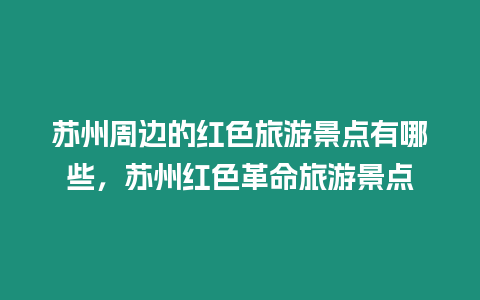 苏州周边的红色旅游景点有哪些，苏州红色革命旅游景点